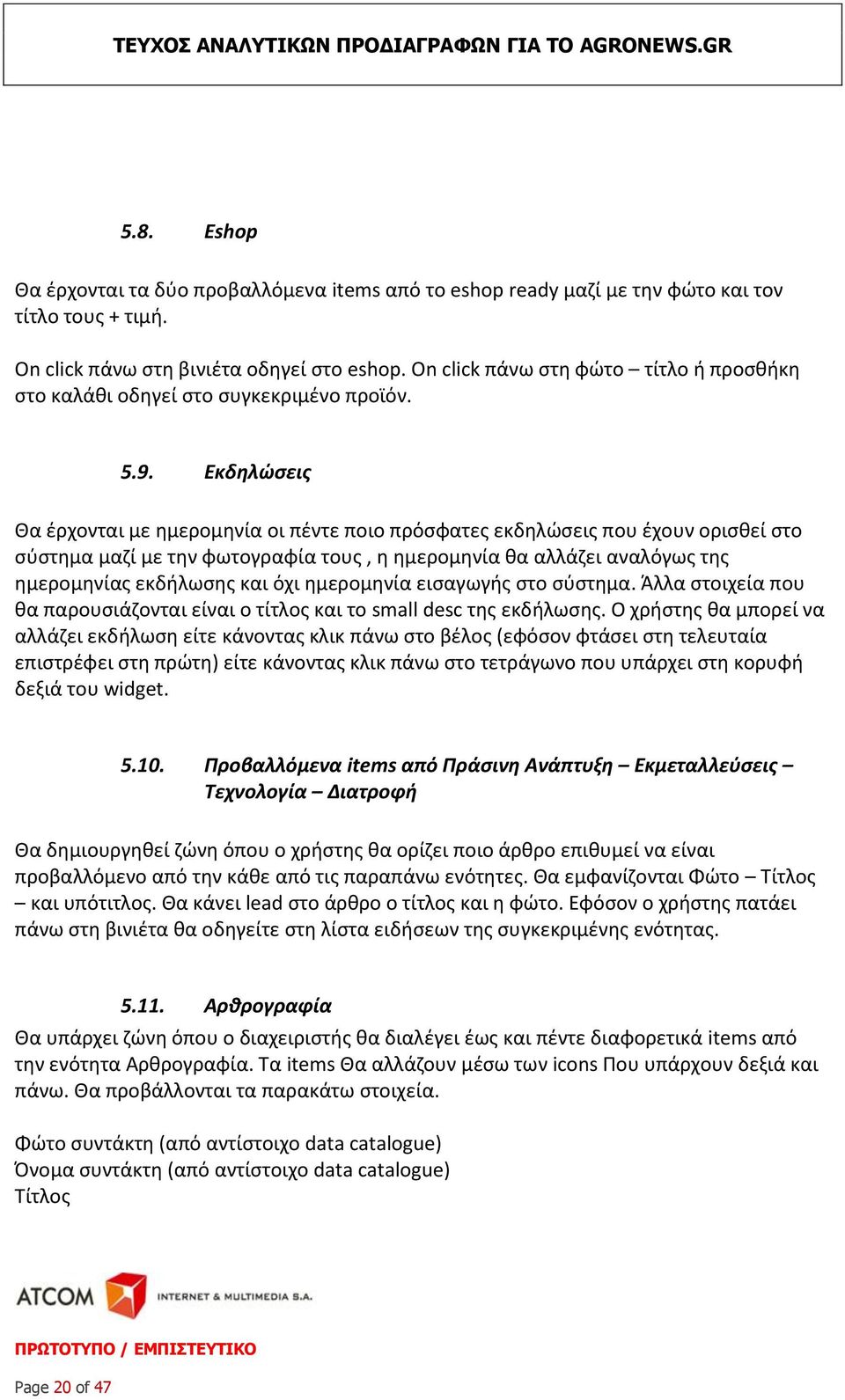 ΤΕΥΧΟΣ ΑΝΑΛΥΤΙΚΩΝ ΠΡΟΔΙΑΓΡΑΦΩΝ ΓΙΑ ΤΟ AGRONEWS.GR

5.8. Eshop

Θα έρχονται τα δύο προβαλλόμενα items από το eshop ready μαζί με την φώτο και τον τίτλο τους + τιμή.

On click πάνω στη βινιέτα οδηγεί στο eshop. On click πάνω στη φώτο – τίτλο ή προσθήκη στο καλάθι οδηγεί στο συγκεκριμένο προϊόν.

5.9. Εκδηλώσεις

Θα έρχονται με ημερομηνία οι πέντε ποιο πρόσφατες εκδηλώσεις που έχουν ορισθεί στο σύστημα μαζί με την φωτογραφία τους , η ημερομηνία θα αλλάζει αναλόγως της ημερομηνίας εκδήλωσης και όχι ημερομηνία εισαγωγής στο σύστημα. Άλλα στοιχεία που θα παρουσιάζονται είναι ο τίτλος και το small desc της εκδήλωσης. Ο χρήστης θα μπορεί να αλλάζει εκδήλωση είτε κάνοντας κλικ πάνω στο βέλος (εφόσον φτάσει στη τελευταία επιστρέφει στη πρώτη) είτε κάνοντας κλικ πάνω στο τετράγωνο που υπάρχει στη κορυφή δεξιά του widget.

5.10. Προβαλλόμενα items από Πράσινη Ανάπτυξη – Εκμεταλλεύσεις – Τεχνολογία – Διατροφή

Θα δημιουργηθεί ζώνη όπου ο χρήστης θα ορίζει ποιο άρθρο επιθυμεί να είναι προβαλλόμενο από την κάθε από τις παραπάνω ενότητες. Θα εμφανίζονται Φώτο – Τίτλος – και υπότιτλος. Θα κάνει lead στο άρθρο ο τίτλος και η φώτο. Εφόσον ο χρήστης πατάει πάνω στη βινιέτα θα οδηγείτε στη λίστα ειδήσεων της συγκεκριμένης ενότητας.

5.11. Αρθρογραφία

Θα υπάρχει ζώνη όπου ο διαχειριστής θα διαλέγει έως και πέντε διαφορετικά items από την ενότητα Αρθρογραφία. Τα items Θα αλλάζουν μέσω των icons Που υπάρχουν δεξιά και πάνω. Θα προβάλλονται τα παρακάτω στοιχεία.

Φώτο συντάκτη (από αντίστοιχο data catalogue)
Όνομα συντάκτη (από αντίστοιχο data catalogue)
Τίτλος

ATCOM INTERNET & MULTIMEDIA S.A.

ΠΡΩΤΟΤΥΠΟ / ΕΜΠΙΣΤΕΥΤΙΚΟ

Page 20 of 47